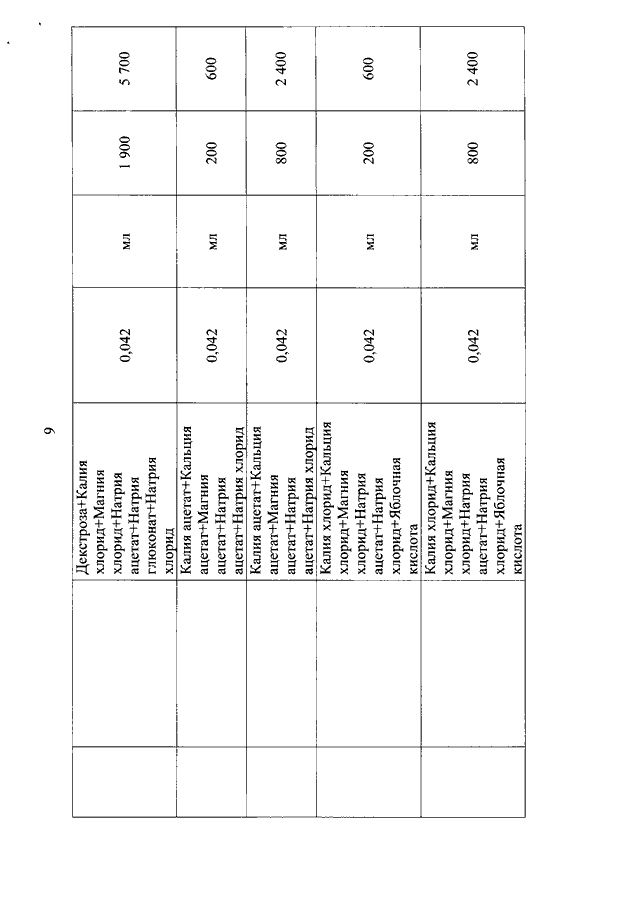 9

|  |  |  |  |  |  |
|---|---|---|---|---|---|
|  | Декстроза+Калия хлорид+Магния хлорид+Натрия ацетат+Натрия глюконат+Натрия хлорид | 0,042 | мл | 1 900 | 5 700 |
|  | Калия ацетат+Кальция ацетат+Магния ацетат+Натрия ацетат+Натрия хлорид | 0,042 | мл | 200 | 600 |
|  | Калия ацетат+Кальция ацетат+Магния ацетат+Натрия ацетат+Натрия хлорид | 0,042 | мл | 800 | 2 400 |
|  | Калия хлорид+Кальция хлорид+Магния хлорид+Натрия ацетат+Натрия хлорид+Яблочная кислота | 0,042 | мл | 200 | 600 |
|  | Калия хлорид+Кальция хлорид+Магния хлорид+Натрия ацетат+Натрия хлорид+Яблочная кислота | 0,042 | мл | 800 | 2 400 |